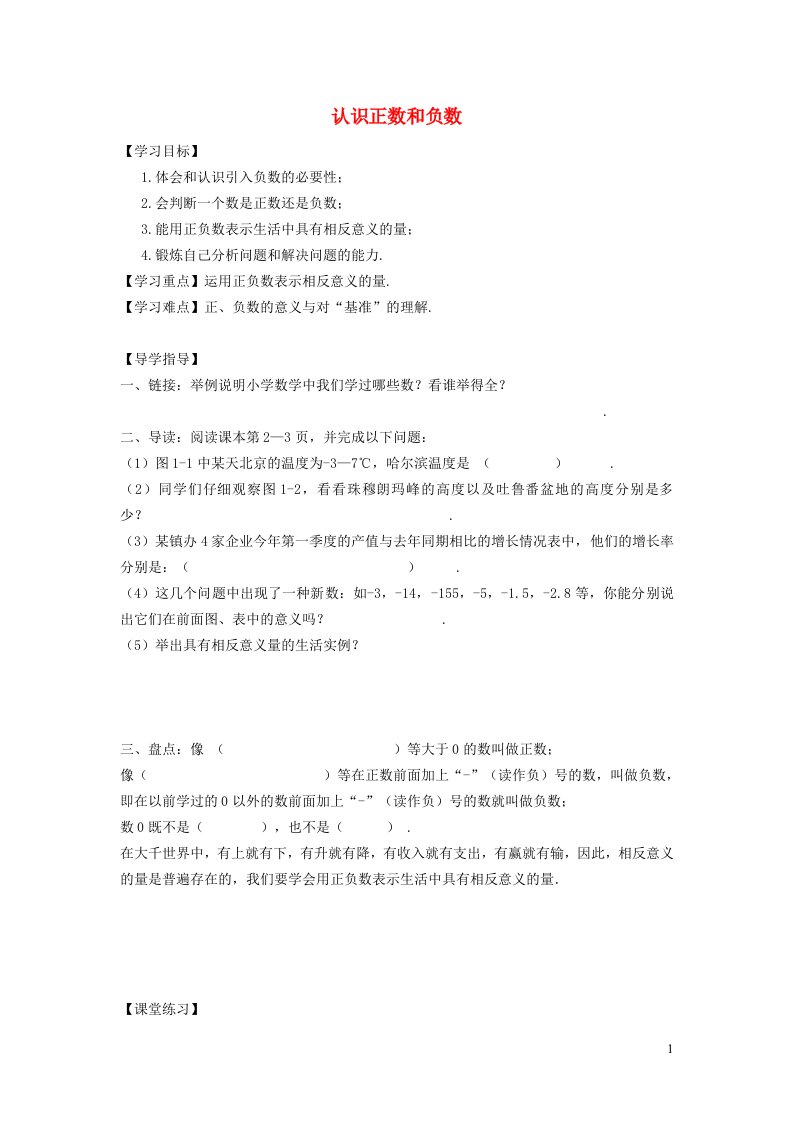 认识正数和负数

【学习目标】

1.体会和认识引入负数的必要性；

2.会判断一个数是正数还是负数；

3.能用正负数表示生活中具有相反意义的量；

4.锻炼自己分析问题和解决问题的能力.

【学习重点】运用正负数表示相反意义的量.

【学习难点】正、负数的意义与对“基准”的理解.

【导学指导】

一、链接：举例说明小学数学中我们学过哪些数？看谁举得全？

.

二、导读：阅读课本第2—3页，并完成以下问题：

（1）图1-1中某天北京的温度为-3—7℃，哈尔滨温度是 （ ） .

（2）同学们仔细观察图1-2，看看珠穆朗玛峰的高度以及吐鲁番盆地的高度分别是多少？ .

（3）某镇办4家企业今年第一季度的产值与去年同期相比的增长情况表中，他们的增长率分别是：（ ） .

（4）这几个问题中出现了一种新数：如-3，-14，-155，-5，-1.5，-2.8等，你能分别说出它们在前面图、表中的意义吗？ .

（5）举出具有相反意义量的生活实例？

三、盘点：像 （ ）等大于0的数叫做正数；

像（ ）等在正数前面加上“-”（读作负）号的数，叫做负数，即在以前学过的0以外的数前面加上“-”（读作负）号的数就叫做负数；

数0既不是（ ），也不是（ ） .

在大千世界中，有上就有下，有升就有降，有收入就有支出，有赢就有输，因此，相反意义的量是普遍存在的，我们要学会用正负数表示生活中具有相反意义的量.

【课堂练习】

1